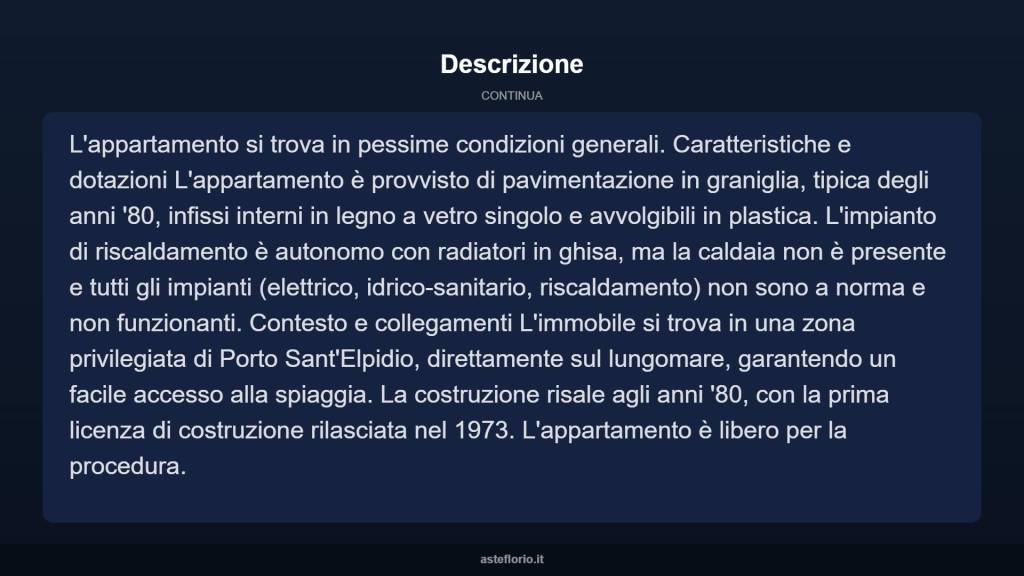 Descrizione

CONTINUA

L'appartamento si trova in pessime condizioni generali. Caratteristiche e dotazioni L'appartamento è provvisto di pavimentazione in graniglia, tipica degli anni '80, infissi interni in legno a vetro singolo e avvolgibili in plastica. L'impianto di riscaldamento è autonomo con radiatori in ghisa, ma la caldaia non è presente e tutti gli impianti (elettrico, idrico-sanitario, riscaldamento) non sono a norma e non funzionanti. Contesto e collegamenti L'immobile si trova in una zona privilegiata di Porto Sant'Elpidio, direttamente sul lungomare, garantendo un facile accesso alla spiaggia. La costruzione risale agli anni '80, con la prima licenza di costruzione rilasciata nel 1973. L'appartamento è libero per la procedura.

asteflorio.it